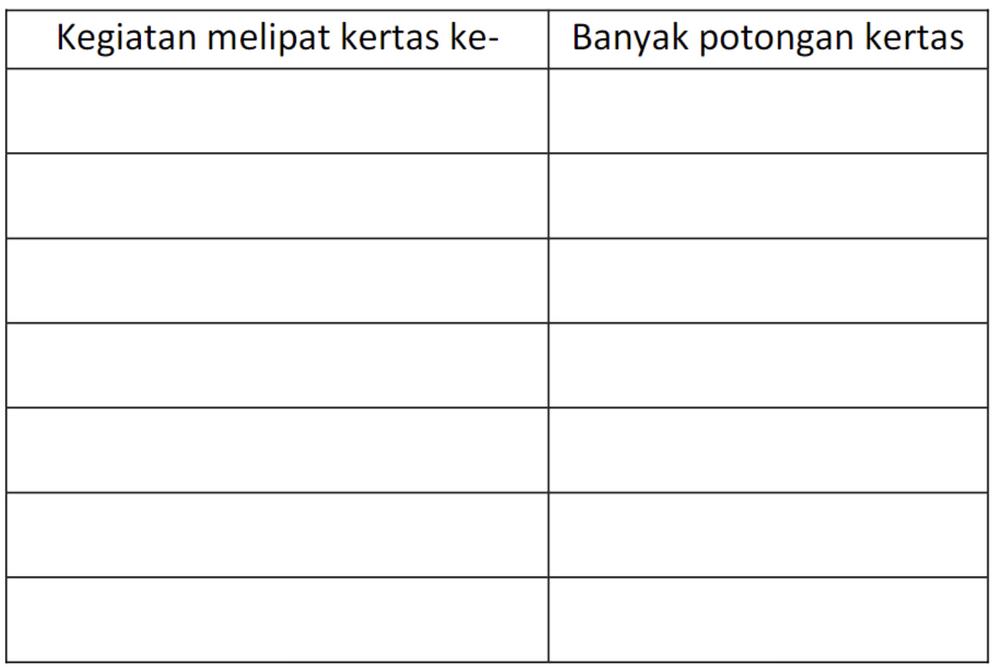 | Kegiatan melipat kertas ke- | Banyak potongan kertas |
|---|---|
| | |
| | |
| | |
| | |
| | |
| | |
| | |